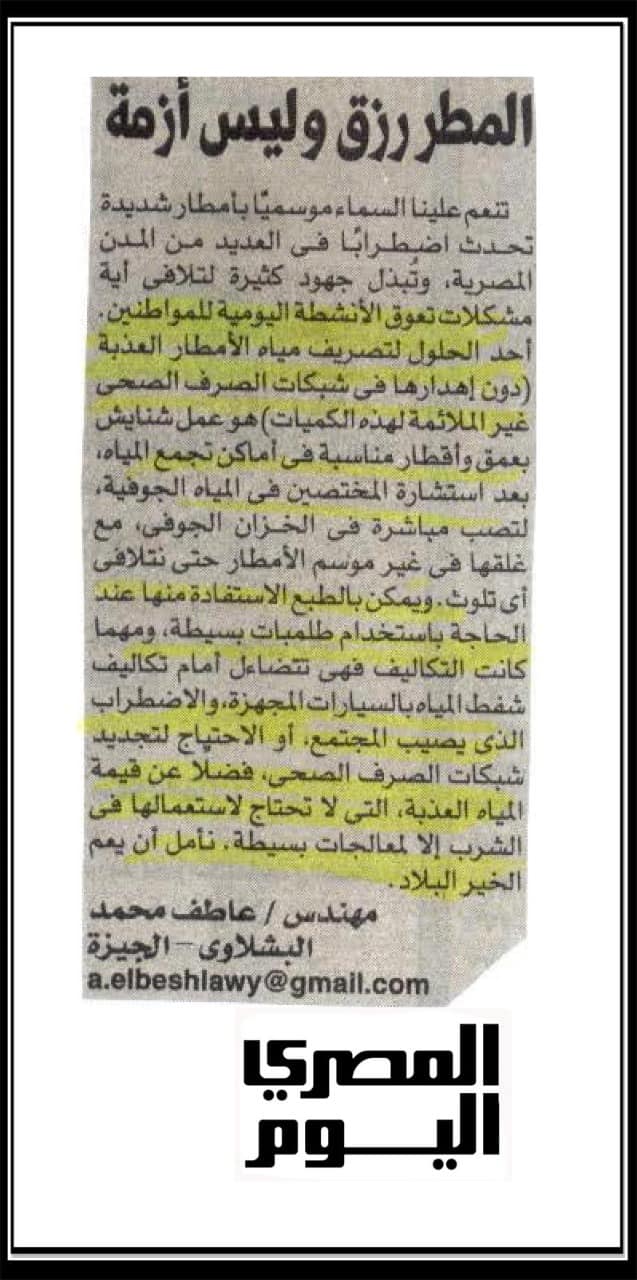 المطر رزق وليس أزمة

تنعم علينا السماء موسميًا بأمطار شديدة تحدث اضطرابًا فى العديد من المدن المصرية، وتُبذل جهود كثيرة لتلافى أية مشكلات تعوق الأنشطة اليومية للمواطنين. أحد الحلول لتصريف مياه الأمطار العذبة (دون إهدارها فى شبكات الصرف الصحى غير الملائمة لهذه الكميات) هو عمل شنايش بعمق وأقطار مناسبة فى أماكن تجمع المياه، بعد استشارة المختصين فى المياه الجوفية، لتصب مباشرة فى الخزان الجوفى، مع غلقها فى غير موسم الأمطار حتى نتلافى أى تلوث. ويمكن بالطبع الاستفادة منها عند الحاجة باستخدام طلمبات بسيطة، ومهما كانت التكاليف فهى تتضاءل أمام تكاليف شفط المياه بالسيارات المجهزة، والاضطراب الذى يصيب المجتمع، أو الاحتياج لتجديد شبكات الصرف الصحى، فضلا عن قيمة المياه العذبة، التى لا تحتاج لاستعمالها فى الشرب إلا لمعالجات بسيطة. نأمل أن يعم الخير البلاد.

مهندس / عاطف محمد البشلاوى - الجيزة
a.elbeshlawy@gmail.com

المصري اليوم